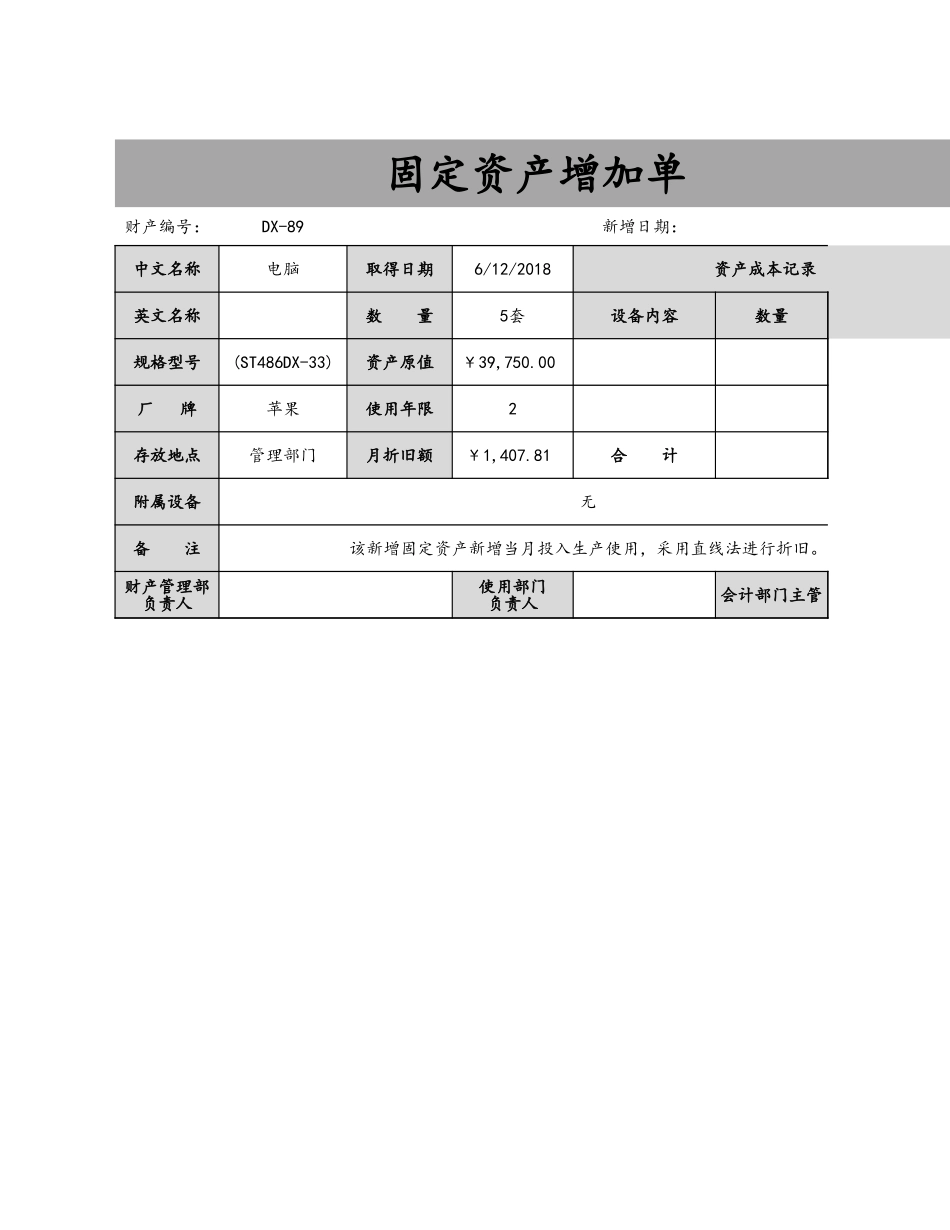 固定资产增加单

财产编号：　DX-89　　新增日期：

| 中文名称 | 电脑 | 取得日期 | 6/12/2018 | 资产成本记录 | |
|---|---|---|---|---|---|
| 英文名称 | | 数　量 | 5套 | 设备内容 | 数量 |
| 规格型号 | (ST486DX-33) | 资产原值 | ￥39,750.00 | | |
| 厂　牌 | 苹果 | 使用年限 | 2 | | |
| 存放地点 | 管理部门 | 月折旧额 | ￥1,407.81 | 合　计 | |
| 附属设备 | 无 | | | | |
| 备　注 | 该新增固定资产新增当月投入生产使用，采用直线法进行折旧。 | | | | |
| 财产管理部负责人 | | 使用部门负责人 | | 会计部门主管 | |